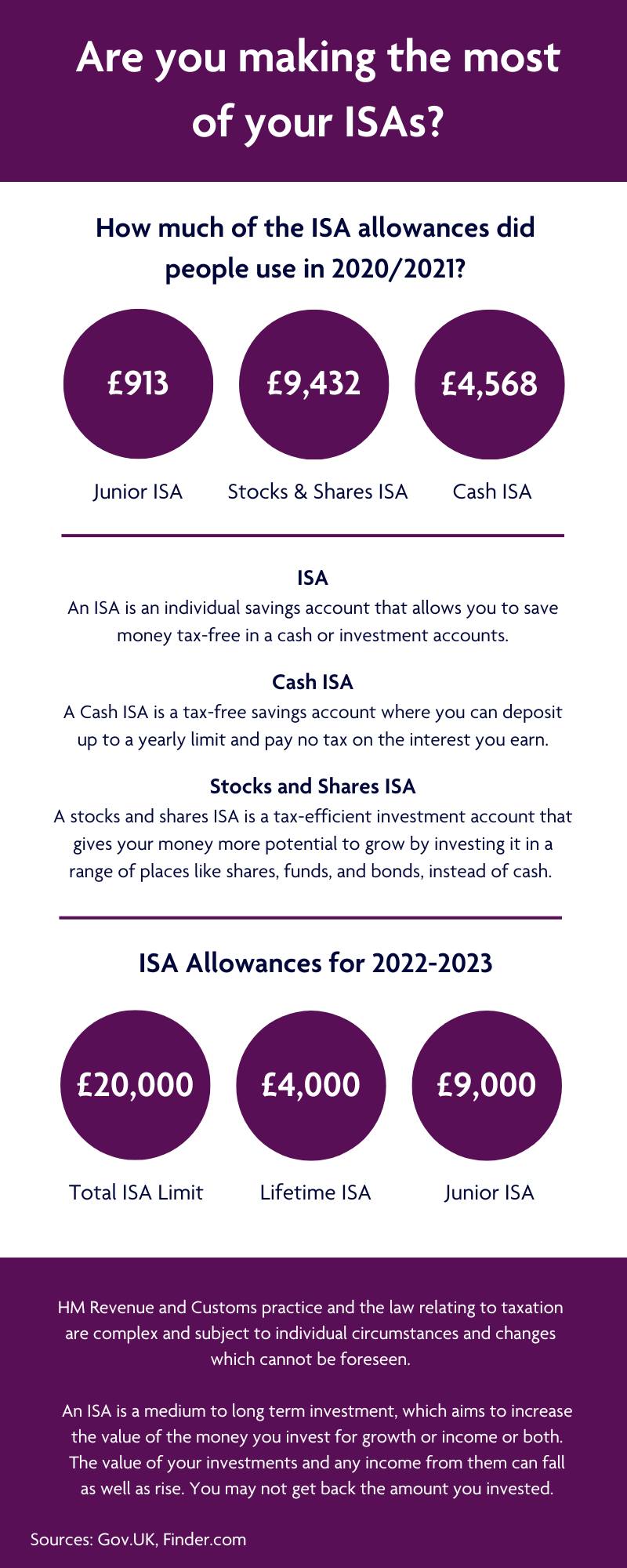 Are you making the most of your ISAs?

How much of the ISA allowances did people use in 2020/2021?

£913

Junior ISA

£9,432

Stocks & Shares ISA

£4,568

Cash ISA

ISA
An ISA is an individual savings account that allows you to save money tax-free in a cash or investment accounts.

Cash ISA
A Cash ISA is a tax-free savings account where you can deposit up to a yearly limit and pay no tax on the interest you earn.

Stocks and Shares ISA
A stocks and shares ISA is a tax-efficient investment account that gives your money more potential to grow by investing it in a range of places like shares, funds, and bonds, instead of cash.

ISA Allowances for 2022-2023

£20,000

Total ISA Limit

£4,000

Lifetime ISA

£9,000

Junior ISA

HM Revenue and Customs practice and the law relating to taxation are complex and subject to individual circumstances and changes which cannot be foreseen.

An ISA is a medium to long term investment, which aims to increase the value of the money you invest for growth or income or both. The value of your investments and any income from them can fall as well as rise. You may not get back the amount you invested.

Sources: Gov.UK, Finder.com